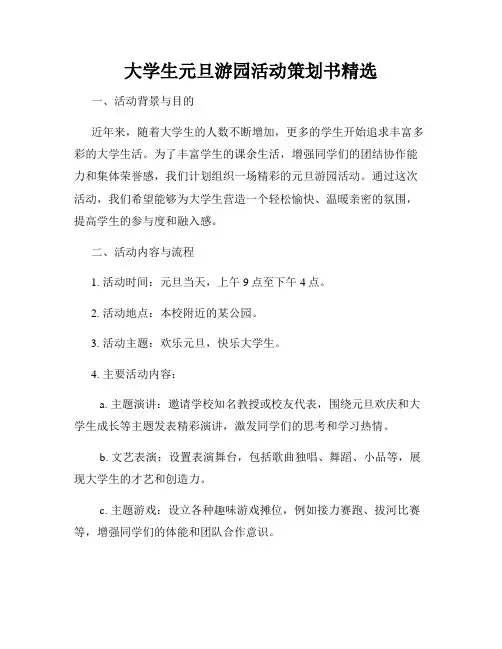 大学生元旦游园活动策划书精选

一、活动背景与目的

近年来，随着大学生的人数不断增加，更多的学生开始追求丰富多彩的大学生活。为了丰富学生的课余生活，增强同学们的团结协作能力和集体荣誉感，我们计划组织一场精彩的元旦游园活动。通过这次活动，我们希望能够为大学生营造一个轻松愉快、温暖亲密的氛围，提高学生的参与度和融入感。

二、活动内容与流程

1. 活动时间：元旦当天，上午 9 点至下午 4 点。

2. 活动地点：本校附近的某公园。

3. 活动主题：欢乐元旦，快乐大学生。

4. 主要活动内容：

a. 主题演讲：邀请学校知名教授或校友代表，围绕元旦欢庆和大学生成长等主题发表精彩演讲，激发同学们的思考和学习热情。

b. 文艺表演：设置表演舞台，包括歌曲独唱、舞蹈、小品等，展现大学生的才艺和创造力。

c. 主题游戏：设立各种趣味游戏摊位，例如接力赛跑、拔河比赛等，增强同学们的体能和团队合作意识。